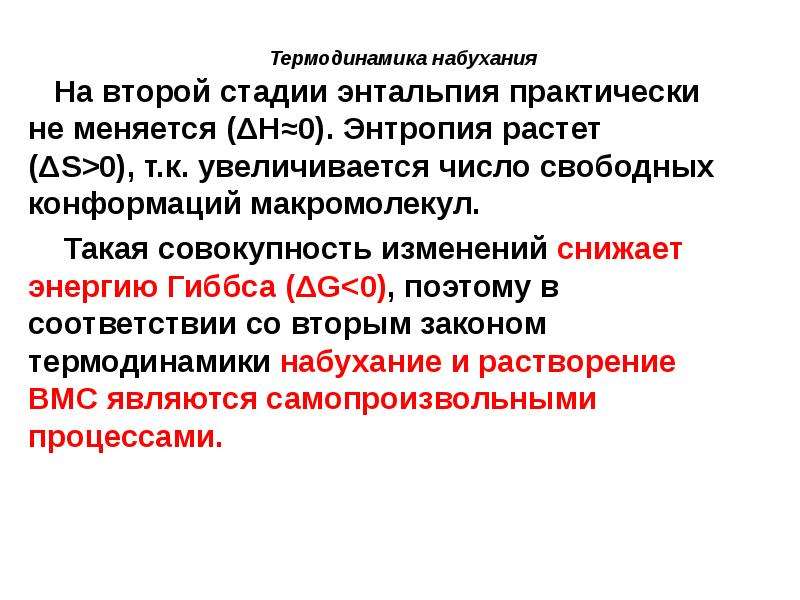 Термодинамика набухания

На второй стадии энтальпия практически не меняется ($\Delta H \approx 0$). Энтропия растет ($\Delta S > 0$), т.к. увеличивается число свободных конформаций макромолекул.

Такая совокупность изменений снижает энергию Гиббса ($\Delta G < 0$), поэтому в соответствии со вторым законом термодинамики набухание и растворение ВМС являются самопроизвольными процессами.